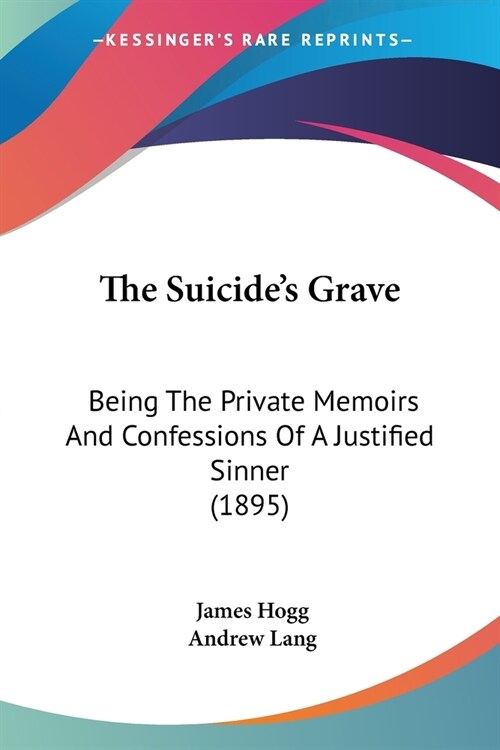 —KESSINGER'S RARE REPRINTS—

The Suicide's Grave

Being The Private Memoirs And Confessions Of A Justified Sinner (1895)

James Hogg
Andrew Lang